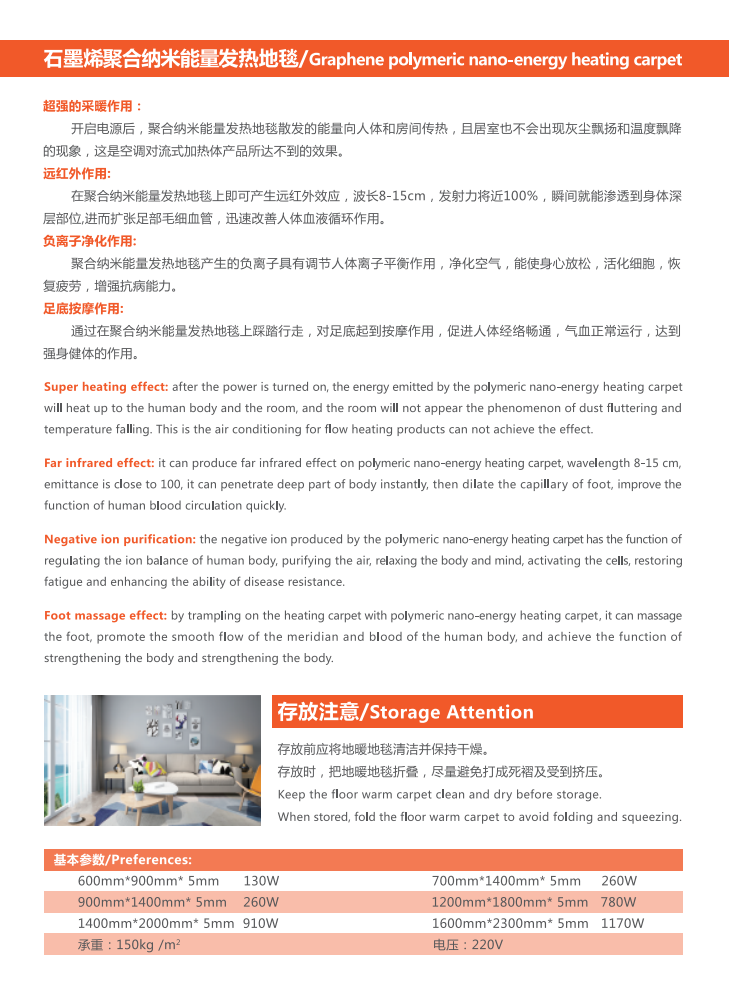 石墨烯聚合纳米能量发热地毯/Graphene polymeric nano-energy heating carpet

超强的采暖作用：
开启电源后，聚合纳米能量发热地毯散发的能量向人体和房间传热，且居室也不会出现灰尘飘扬和温度飘降的现象，这是空调对流式加热体产品所达不到的效果。

远红外作用：
在聚合纳米能量发热地毯上即可产生远红外效应，波长8-15cm，发射力将近100%，瞬间就能渗透到身体深层部位,进而扩张足部毛细血管，迅速改善人体血液循环作用。

负离子净化作用：
聚合纳米能量发热地毯产生的负离子具有调节人体离子平衡作用，净化空气，能使身心放松，活化细胞，恢复疲劳，增强抗病能力。

足底按摩作用：
通过在聚合纳米能量发热地毯上踩踏行走，对足底起到按摩作用，促进人体经络畅通，气血正常运行，达到强身健体的作用。

Super heating effect: after the power is turned on, the energy emitted by the polymeric nano-energy heating carpet will heat up to the human body and the room, and the room will not appear the phenomenon of dust fluttering and temperature falling. This is the air conditioning for flow heating products can not achieve the effect.

Far infrared effect: it can produce far infrared effect on polymeric nano-energy heating carpet, wavelength 8-15 cm, emittance is close to 100, it can penetrate deep part of body instantly, then dilate the capillary of foot, improve the function of human blood circulation quickly.

Negative ion purification: the negative ion produced by the polymeric nano-energy heating carpet has the function of regulating the ion balance of human body, purifying the air, relaxing the body and mind, activating the cells, restoring fatigue and enhancing the ability of disease resistance.

Foot massage effect: by trampling on the heating carpet with polymeric nano-energy heating carpet, it can massage the foot, promote the smooth flow of the meridian and blood of the human body, and achieve the function of strengthening the body and strengthening the body.

存放注意/Storage Attention

存放前应将地暖地毯清洁并保持干燥。
存放时，把地暖地毯折叠，尽量避免打成死褶及受到挤压。
Keep the floor warm carpet clean and dry before storage.
When stored, fold the floor warm carpet to avoid folding and squeezing.

基本参数/Preferences:

| | | | |
|---|---|---|---|
| 600mm*900mm* 5mm | 130W | 700mm*1400mm* 5mm | 260W |
| 900mm*1400mm* 5mm | 260W | 1200mm*1800mm* 5mm | 780W |
| 1400mm*2000mm* 5mm | 910W | 1600mm*2300mm* 5mm | 1170W |
| 承重：150kg /m² | | 电压：220V | |